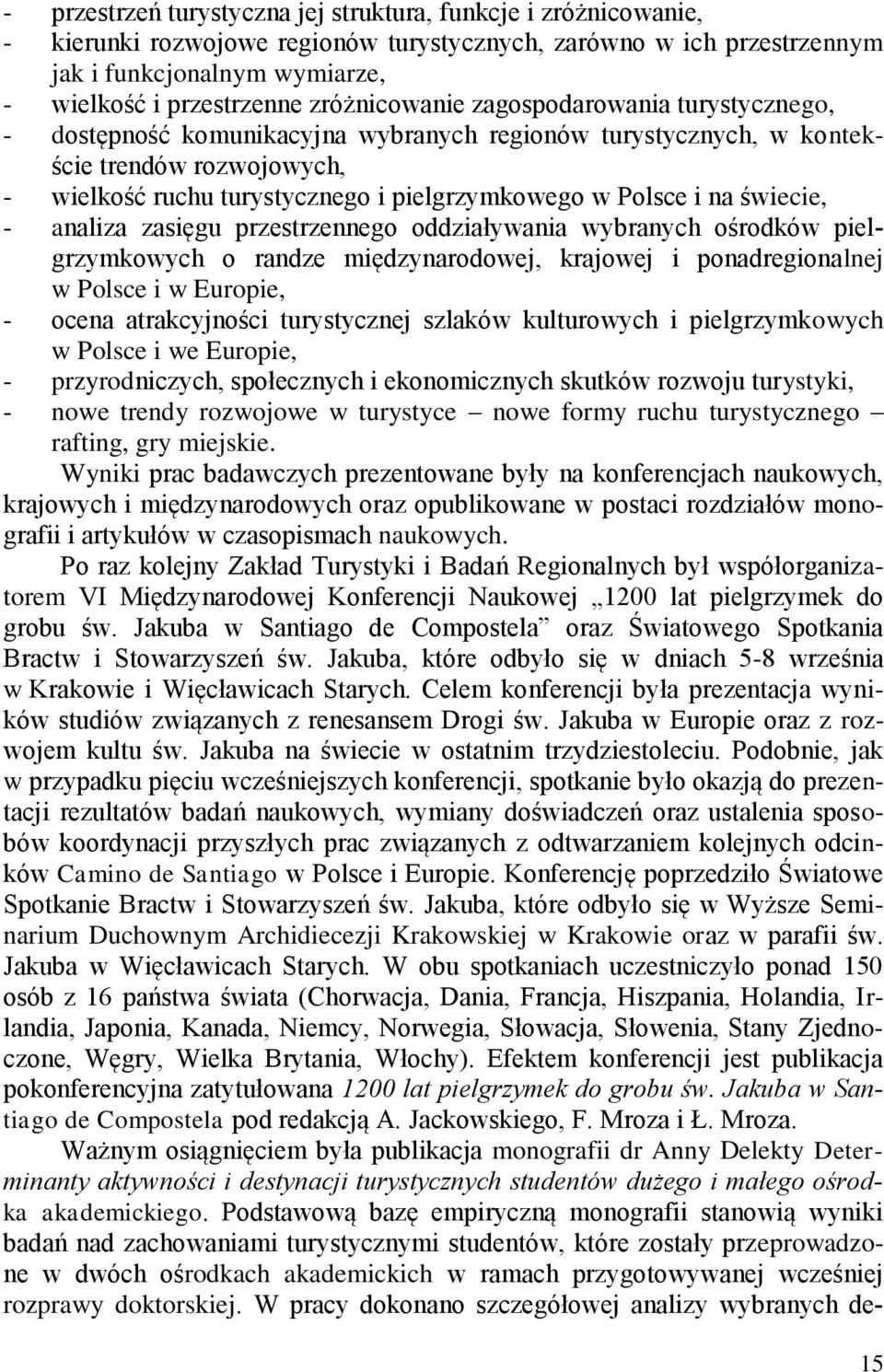 - przestrzeń turystyczna jej struktura, funkcje i zróżnicowanie,
- kierunki rozwojowe regionów turystycznych, zarówno w ich przestrzennym jak i funkcjonalnym wymiarze,
- wielkość i przestrzenne zróżnicowanie zagospodarowania turystycznego,
- dostępność komunikacyjna wybranych regionów turystycznych, w kontekście trendów rozwojowych,
- wielkość ruchu turystycznego i pielgrzymkowego w Polsce i na świecie,
- analiza zasięgu przestrzennego oddziaływania wybranych ośrodków pielgrzymkowych o randze międzynarodowej, krajowej i ponadregionalnej w Polsce i w Europie,
- ocena atrakcyjności turystycznej szlaków kulturowych i pielgrzymkowych w Polsce i we Europie,
- przyrodniczych, społecznych i ekonomicznych skutków rozwoju turystyki,
- nowe trendy rozwojowe w turystyce – nowe formy ruchu turystycznego – rafting, gry miejskie.

Wyniki prac badawczych prezentowane były na konferencjach naukowych, krajowych i międzynarodowych oraz opublikowane w postaci rozdziałów monografii i artykułów w czasopismach naukowych.

Po raz kolejny Zakład Turystyki i Badań Regionalnych był współorganizatorem VI Międzynarodowej Konferencji Naukowej „1200 lat pielgrzymek do grobu św. Jakuba w Santiago de Compostela” oraz Światowego Spotkania Bractw i Stowarzyszeń św. Jakuba, które odbyło się w dniach 5-8 września w Krakowie i Więcławicach Starych. Celem konferencji była prezentacja wyników studiów związanych z renesansem Drogi św. Jakuba w Europie oraz z rozwojem kultu św. Jakuba na świecie w ostatnim trzydziestoleciu. Podobnie, jak w przypadku pięciu wcześniejszych konferencji, spotkanie było okazją do prezentacji rezultatów badań naukowych, wymiany doświadczeń oraz ustalenia sposobów koordynacji przyszłych prac związanych z odtwarzaniem kolejnych odcinków Camino de Santiago w Polsce i Europie. Konferencję poprzedziło Światowe Spotkanie Bractw i Stowarzyszeń św. Jakuba, które odbyło się w Wyższe Seminarium Duchownym Archidiecezji Krakowskiej w Krakowie oraz w parafii św. Jakuba w Więcławicach Starych. W obu spotkaniach uczestniczyło ponad 150 osób z 16 państwa świata (Chorwacja, Dania, Francja, Hiszpania, Holandia, Irlandia, Japonia, Kanada, Niemcy, Norwegia, Słowacja, Słowenia, Stany Zjednoczone, Węgry, Wielka Brytania, Włochy). Efektem konferencji jest publikacja pokonferencyjna zatytułowana 1200 lat pielgrzymek do grobu św. Jakuba w Santiago de Compostela pod redakcją A. Jackowskiego, F. Mroza i Ł. Mroza.

Ważnym osiągnięciem była publikacja monografii dr Anny Delekty Determinanty aktywności i destynacji turystycznych studentów dużego i małego ośrodka akademickiego. Podstawową bazę empiryczną monografii stanowią wyniki badań nad zachowaniami turystycznymi studentów, które zostały przeprowadzone w dwóch ośrodkach akademickich w ramach przygotowywanej wcześniej rozprawy doktorskiej. W pracy dokonano szczegółowej analizy wybranych de-

15